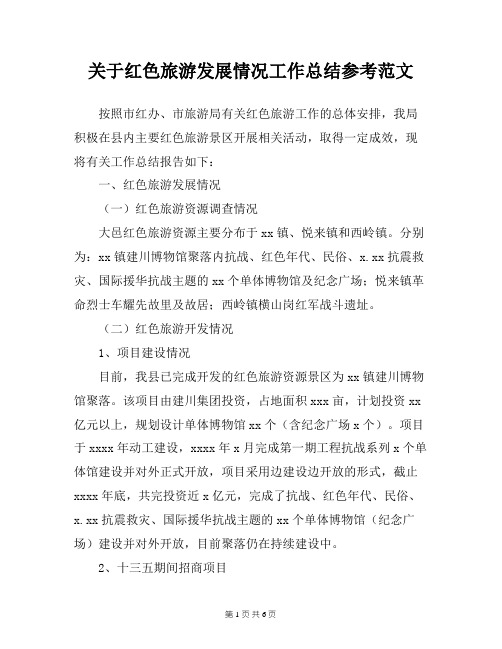 关于红色旅游发展情况工作总结参考范文

按照市红办、市旅游局有关红色旅游工作的总体安排，我局积极在县内主要红色旅游景区开展相关活动，取得一定成效，现将有关工作总结报告如下：

一、红色旅游发展情况

（一）红色旅游资源调查情况

大邑红色旅游资源主要分布于xx镇、悦来镇和西岭镇。分别为：xx镇建川博物馆聚落内抗战、红色年代、民俗、x.xx抗震救灾、国际援华抗战主题的xx个单体博物馆及纪念广场；悦来镇革命烈士车耀先故里及故居；西岭镇横山岗红军战斗遗址。

（二）红色旅游开发情况

1、项目建设情况

目前，我县已完成开发的红色旅游资源景区为xx镇建川博物馆聚落。该项目由建川集团投资，占地面积xxx亩，计划投资xx亿元以上，规划设计单体博物馆xx个（含纪念广场x个）。项目于xxxx年动工建设，xxxx年x月完成第一期工程抗战系列x个单体馆建设并对外正式开放，项目采用边建设边开放的形式，截止xxxx年底，共完投资近x亿元，完成了抗战、红色年代、民俗、x.xx抗震救灾、国际援华抗战主题的xx个单体博物馆（纪念广场）建设并对外开放，目前聚落仍在持续建设中。

2、十三五期间招商项目

第1页共6页